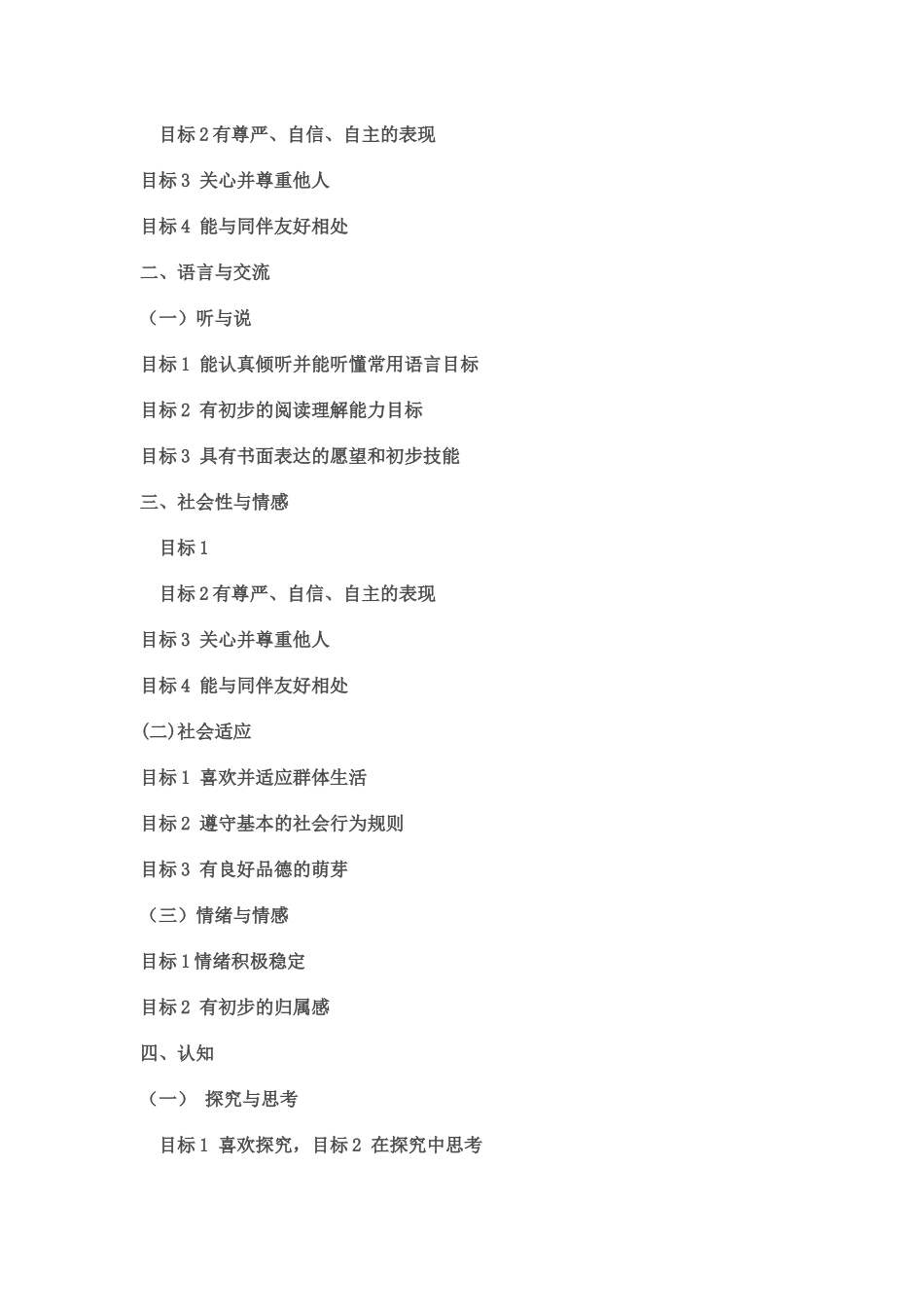 目标 2 有尊严、自信、自主的表现

目标 3 关心并尊重他人

目标 4 能与同伴友好相处

二、语言与交流

（一）听与说

目标 1 能认真倾听并能听懂常用语言目标

目标 2 有初步的阅读理解能力目标

目标 3 具有书面表达的愿望和初步技能

三、社会性与情感

目标 1

目标 2 有尊严、自信、自主的表现

目标 3 关心并尊重他人

目标 4 能与同伴友好相处

(二)社会适应

目标 1 喜欢并适应群体生活

目标 2 遵守基本的社会行为规则

目标 3 有良好品德的萌芽

（三）情绪与情感

目标 1 情绪积极稳定

目标 2 有初步的归属感

四、认知

（一） 探究与思考

目标 1 喜欢探究，目标 2 在探究中思考